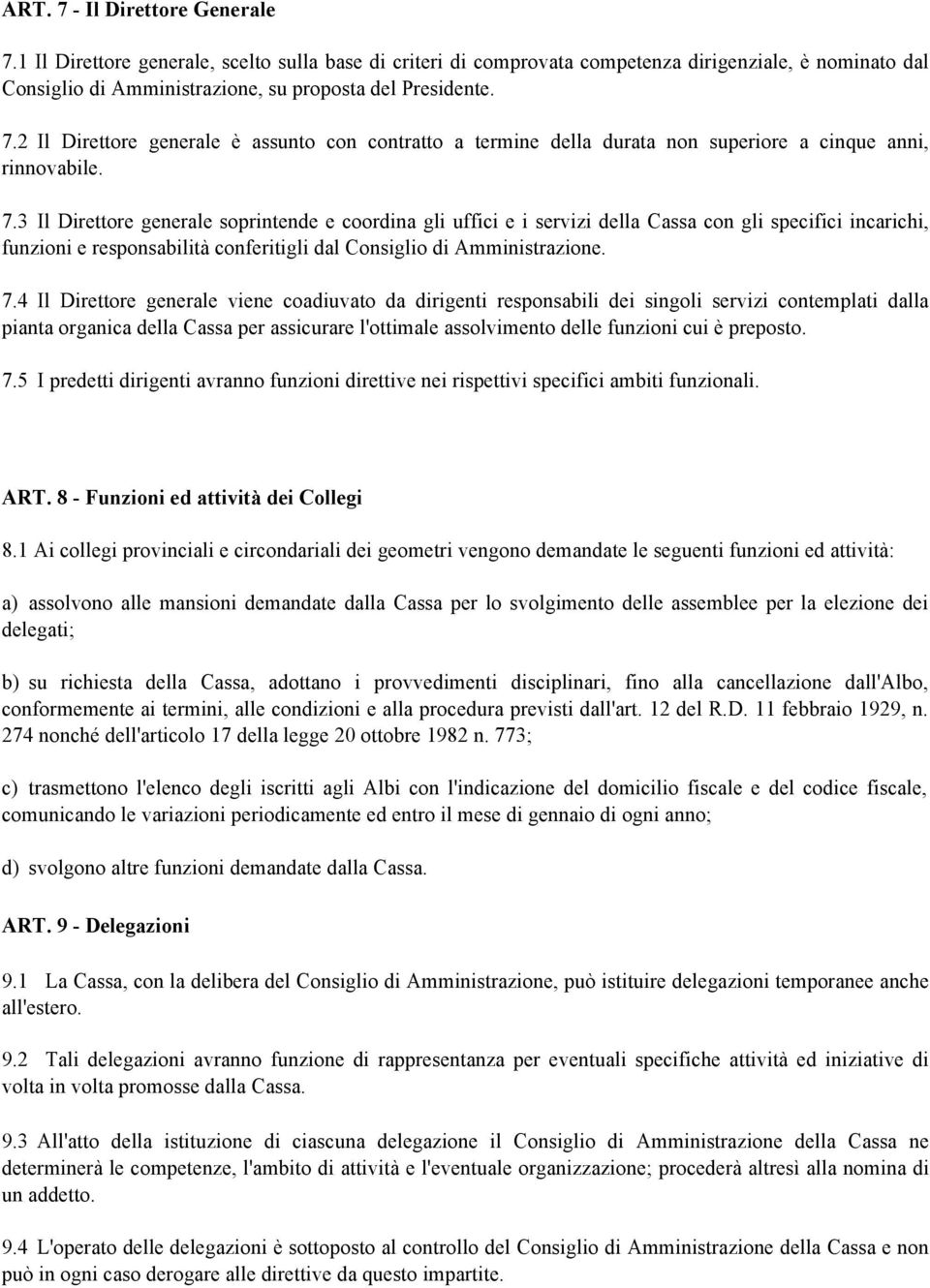 ART. 7 - Il Direttore Generale

7.1 Il Direttore generale, scelto sulla base di criteri di comprovata competenza dirigenziale, è nominato dal Consiglio di Amministrazione, su proposta del Presidente.

7.2 Il Direttore generale è assunto con contratto a termine della durata non superiore a cinque anni, rinnovabile.

7.3 Il Direttore generale soprintende e coordina gli uffici e i servizi della Cassa con gli specifici incarichi, funzioni e responsabilità conferitigli dal Consiglio di Amministrazione.

7.4 Il Direttore generale viene coadiuvato da dirigenti responsabili dei singoli servizi contemplati dalla pianta organica della Cassa per assicurare l'ottimale assolvimento delle funzioni cui è preposto.

7.5 I predetti dirigenti avranno funzioni direttive nei rispettivi specifici ambiti funzionali.

ART. 8 - Funzioni ed attività dei Collegi

8.1 Ai collegi provinciali e circondariali dei geometri vengono demandate le seguenti funzioni ed attività:

a) assolvono alle mansioni demandate dalla Cassa per lo svolgimento delle assemblee per la elezione dei delegati;

b) su richiesta della Cassa, adottano i provvedimenti disciplinari, fino alla cancellazione dall'Albo, conformemente ai termini, alle condizioni e alla procedura previsti dall'art. 12 del R.D. 11 febbraio 1929, n. 274 nonché dell'articolo 17 della legge 20 ottobre 1982 n. 773;

c) trasmettono l'elenco degli iscritti agli Albi con l'indicazione del domicilio fiscale e del codice fiscale, comunicando le variazioni periodicamente ed entro il mese di gennaio di ogni anno;

d) svolgono altre funzioni demandate dalla Cassa.

ART. 9 - Delegazioni

9.1 La Cassa, con la delibera del Consiglio di Amministrazione, può istituire delegazioni temporanee anche all'estero.

9.2 Tali delegazioni avranno funzione di rappresentanza per eventuali specifiche attività ed iniziative di volta in volta promosse dalla Cassa.

9.3 All'atto della istituzione di ciascuna delegazione il Consiglio di Amministrazione della Cassa ne determinerà le competenze, l'ambito di attività e l'eventuale organizzazione; procederà altresì alla nomina di un addetto.

9.4 L'operato delle delegazioni è sottoposto al controllo del Consiglio di Amministrazione della Cassa e non può in ogni caso derogare alle direttive da questo impartite.